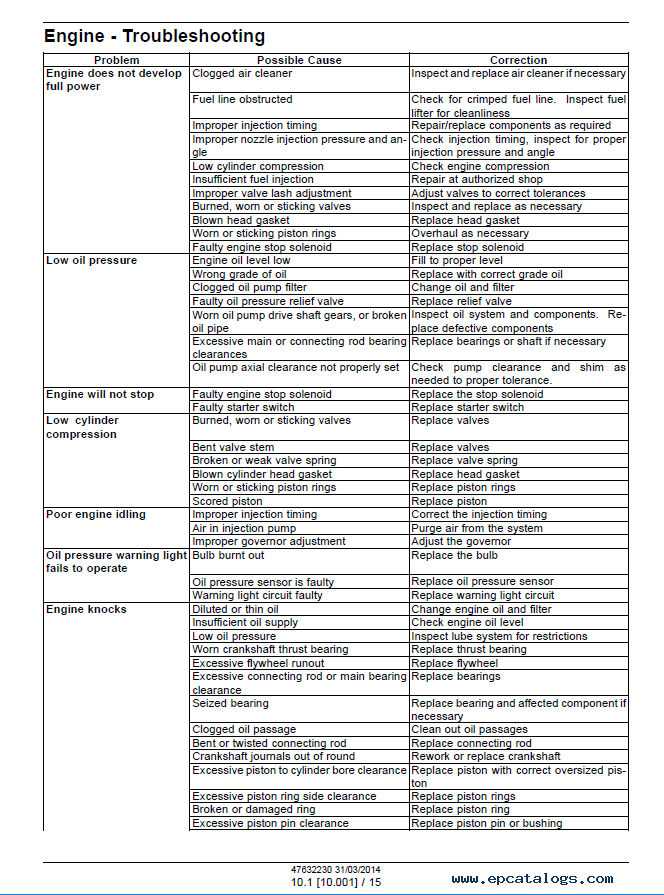 Engine - Troubleshooting

| Problem | Possible Cause | Correction |
|---|---|---|
| Engine does not develop full power | Clogged air cleaner | Inspect and replace air cleaner if necessary |
| | Fuel line obstructed | Check for crimped fuel line. Inspect fuel lifter for cleanliness |
| | Improper injection timing | Repair/replace components as required |
| | Improper nozzle injection pressure and angle | Check injection timing, inspect for proper injection pressure and angle |
| | Low cylinder compression | Check engine compression |
| | Insufficient fuel injection | Repair at authorized shop |
| | Improper valve lash adjustment | Adjust valves to correct tolerances |
| | Burned, worn or sticking valves | Inspect and replace as necessary |
| | Blown head gasket | Replace head gasket |
| | Worn or sticking piston rings | Overhaul as necessary |
| | Faulty engine stop solenoid | Replace stop solenoid |
| Low oil pressure | Engine oil level low | Fill to proper level |
| | Wrong grade of oil | Replace with correct grade oil |
| | Clogged oil pump filter | Change oil and filter |
| | Faulty oil pressure relief valve | Replace relief valve |
| | Worn oil pump drive shaft gears, or broken oil pipe | Inspect oil system and components. Replace defective components |
| | Excessive main or connecting rod bearing clearances | Replace bearings or shaft if necessary |
| | Oil pump axial clearance not properly set | Check pump clearance and shim as needed to proper tolerance. |
| Engine will not stop | Faulty engine stop solenoid | Replace the stop solenoid |
| | Faulty starter switch | Replace starter switch |
| Low cylinder compression | Burned, worn or sticking valves | Replace valves |
| | Bent valve stem | Replace valves |
| | Broken or weak valve spring | Replace valve spring |
| | Blown cylinder head gasket | Replace head gasket |
| | Worn or sticking piston rings | Replace piston rings |
| | Scored piston | Replace piston |
| Poor engine idling | Improper injection timing | Correct the injection timing |
| | Air in injection pump | Purge air from the system |
| | Improper governor adjustment | Adjust the governor |
| Oil pressure warning light fails to operate | Bulb burnt out | Replace the bulb |
| | Oil pressure sensor is faulty | Replace oil pressure sensor |
| | Warning light circuit faulty | Replace warning light circuit |
| Engine knocks | Diluted or thin oil | Change engine oil and filter |
| | Insufficient oil supply | Check engine oil level |
| | Low oil pressure | Inspect lube system for restrictions |
| | Worn crankshaft thrust bearing | Replace thrust bearing |
| | Excessive flywheel runout | Replace flywheel |
| | Excessive connecting rod or main bearing clearance | Replace bearings |
| | Seized bearing | Replace bearing and affected component if necessary |
| | Clogged oil passage | Clean out oil passages |
| | Bent or twisted connecting rod | Replace connecting rod |
| | Crankshaft journals out of round | Rework or replace crankshaft |
| | Excessive piston to cylinder bore clearance | Replace piston with correct oversized piston |
| | Excessive piston ring side clearance | Replace piston rings |
| | Broken or damaged ring | Replace piston ring |
| | Excessive piston pin clearance | Replace piston pin or bushing |

47632230 31/03/2014
10.1 [10.001] / 15

www.epcatalogs.com